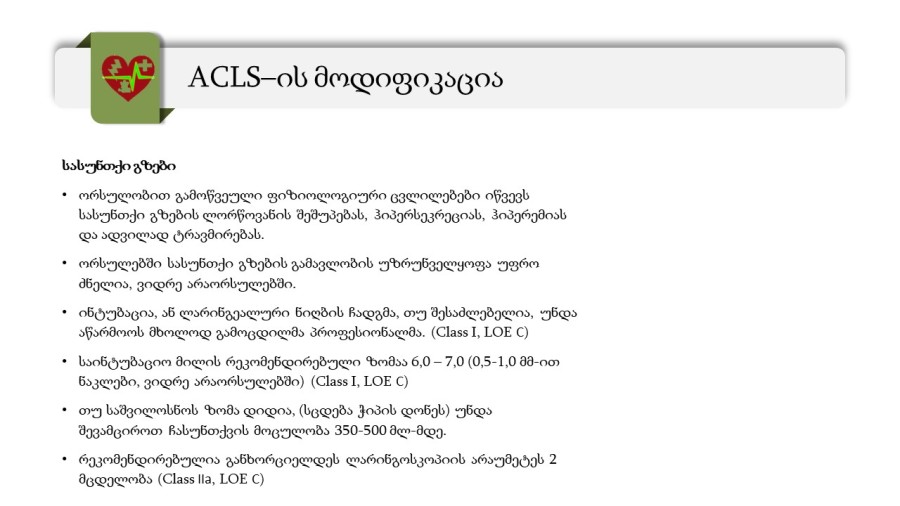 ACLS–ის მოდიფიკაცია

სასუნთქი გზები

• ორსულობით გამოწვეული ფიზიოლოგიური ცვლილებები იწვევს სასუნთქი გზების ლორწოვანის შეშუპებას, ჰიპერსეკრეციას, ჰიპერემიას და ადვილად ტრავმირებას.

• ორსულებში სასუნთქი გზების გამავლობის უზრუნველყოფა უფრო ძნელია, ვიდრე არაორსულებში.

• ინტუბაცია, ან ლარინგეალური ნიღბის ჩადგმა, თუ შესაძლებელია, უნდა აწარმოოს მხოლოდ გამოცდილმა პროფესიონალმა. (Class I, LOE C)

• საინტუბაციო მილის რეკომენდირებული ზომაა 6,0 – 7,0 (0,5-1,0 მმ-ით ნაკლები, ვიდრე არაორსულებში) (Class I, LOE C)

• თუ საშვილოსნოს ზომა დიდია, (სცდება ჭიპის დონეს) უნდა შევამციროთ ჩასუნთქვის მოცულობა 350-500 მლ-მდე.

• რეკომენდირებულია განხორციელდეს ლარინგოსკოპიის არაუმეტეს 2 მცდელობა (Class IIa, LOE C)